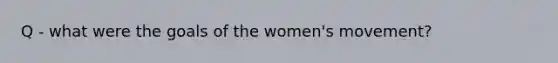 Q - what were the goals of the women's movement?